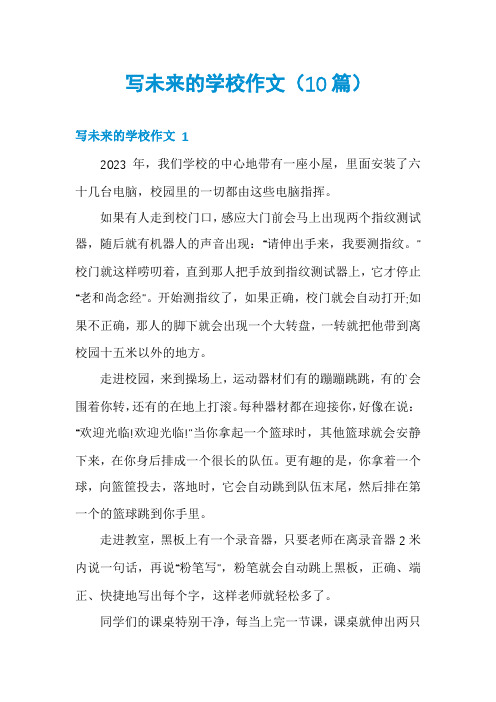 写未来的学校作文（10篇）

写未来的学校作文 1

2023 年，我们学校的中心地带有一座小屋，里面安装了六十几台电脑，校园里的一切都由这些电脑指挥。

如果有人走到校门口，感应大门前会马上出现两个指纹测试器，随后就有机器人的声音出现：“请伸出手来，我要测指纹。”校门就这样唠叨着，直到那人把手放到指纹测试器上，它才停止“老和尚念经”。开始测指纹了，如果正确，校门就会自动打开;如果不正确，那人的脚下就会出现一个大转盘，一转就把他带到离校园十五米以外的地方。

走进校园，来到操场上，运动器材们有的蹦蹦跳跳，有的`会围着你转，还有的在地上打滚。每种器材都在迎接你，好像在说：“欢迎光临!欢迎光临!”当你拿起一个篮球时，其他篮球就会安静下来，在你身后排成一个很长的队伍。更有趣的是，你拿着一个球，向篮筐投去，落地时，它会自动跳到队伍末尾，然后排在第一个的篮球跳到你手里。

走进教室，黑板上有一个录音器，只要老师在离录音器 2 米内说一句话，再说“粉笔写”，粉笔就会自动跳上黑板，正确、端正、快捷地写出每个字，这样老师就轻松多了。

同学们的课桌特别干净，每当上完一节课，课桌就伸出两只